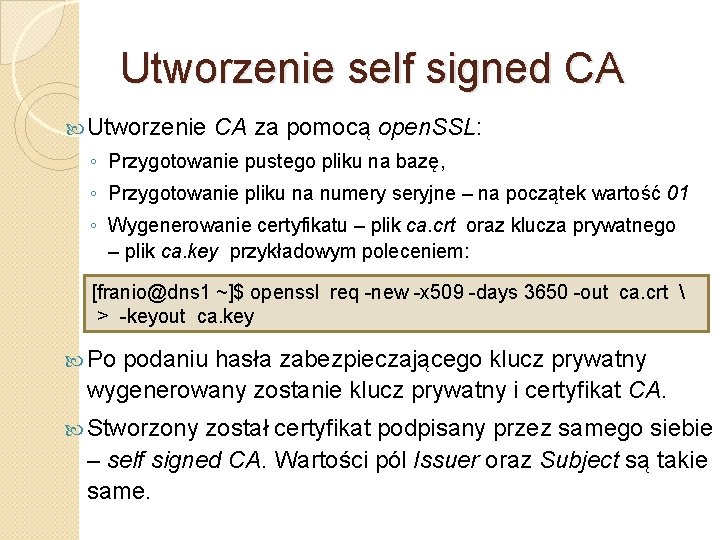 Utworzenie self signed CA

Utworzenie CA za pomocą openSSL:

◦ Przygotowanie pustego pliku na bazę,

◦ Przygotowanie pliku na numery seryjne – na początek wartość 01

◦ Wygenerowanie certyfikatu – plik ca.crt oraz klucza prywatnego – plik ca.key przykładowym poleceniem:

[franio@dns1 ~]$ openssl req -new -x509 -days 3650 -out ca.crt \
> -keyout ca.key

Po podaniu hasła zabezpieczającego klucz prywatny wygenerowany zostanie klucz prywatny i certyfikat CA.

Stworzony został certyfikat podpisany przez samego siebie – self signed CA. Wartości pól Issuer oraz Subject są takie same.